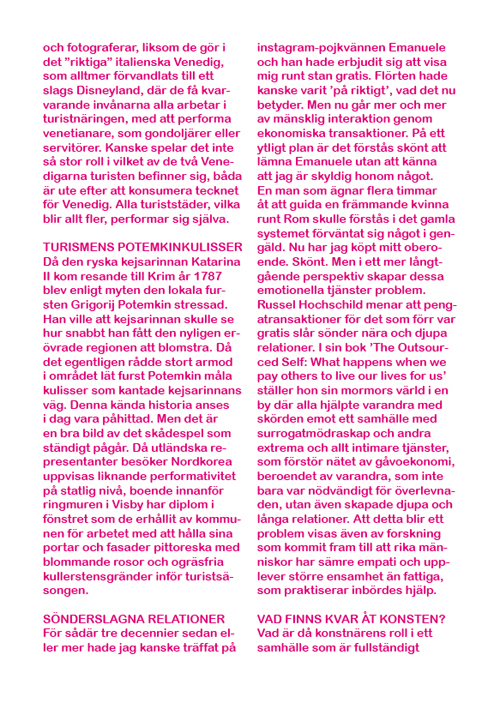 och fotograferar, liksom de gör i det "riktiga" italienska Venedig, som alltmer förvandlats till ett slags Disneyland, där de få kvarvarande invånarna alla arbetar i turistnäringen, med att performa venetianare, som gondoljärer eller servitörer. Kanske spelar det inte så stor roll i vilket av de två Venedigarna turisten befinner sig, båda är ute efter att konsumera tecknet för Venedig. Alla turiststäder, vilka blir allt fler, performar sig själva.

TURISMENS POTEMKINKULISSER
Då den ryska kejsarinnan Katarina II kom resande till Krim år 1787 blev enligt myten den lokala fursten Grigorij Potemkin stressad. Han ville att kejsarinnan skulle se hur snabbt han fått den nyligen erövrade regionen att blomstra. Då det egentligen rådde stort armod i området lät furst Potemkin måla kulisser som kantade kejsarinnans väg. Denna kända historia anses i dag vara påhittad. Men det är en bra bild av det skådespel som ständigt pågår. Då utländska representanter besöker Nordkorea uppvisas liknande performativitet på statlig nivå, boende innanför ringmuren i Visby har diplom i fönstret som de erhållit av kommunen för arbetet med att hålla sina portar och fasader pittoreska med blommande rosor och ogräsfria kullerstensgränder inför turistsäsongen.

SÖNDERSLAGNA RELATIONER
För sådär tre decennier sedan eller mer hade jag kanske träffat på instagram-pojkvännen Emanuele och han hade erbjudit sig att visa mig runt stan gratis. Flörten hade kanske varit 'på riktigt', vad det nu betyder. Men nu går mer och mer av mänsklig interaktion genom ekonomiska transaktioner. På ett ytligt plan är det förstås skönt att lämna Emanuele utan att känna att jag är skyldig honom något. En man som ägnar flera timmar åt att guida en främmande kvinna runt Rom skulle förstås i det gamla systemet förväntat sig något i gengäld. Nu har jag köpt mitt oberoende. Skönt. Men i ett mer långtgående perspektiv skapar dessa emotionella tjänster problem. Russel Hochschild menar att pengatransaktioner för det som förr var gratis slår sönder nära och djupa relationer. I sin bok 'The Outsourced Self: What happens when we pay others to live our lives for us' ställer hon sin mormors värld i en by där alla hjälpte varandra med skörden emot ett samhälle med surrogatmödraskap och andra extrema och allt intimare tjänster, som förstör nätet av gåvoekonomi, beroendet av varandra, som inte bara var nödvändigt för överlevnaden, utan även skapade djupa och långa relationer. Att detta blir ett problem visas även av forskning som kommit fram till att rika människor har sämre empati och upplever större ensamhet än fattiga, som praktiserar inbördes hjälp.

VAD FINNS KVAR ÅT KONSTEN?
Vad är då konstnärens roll i ett samhälle som är fullständigt